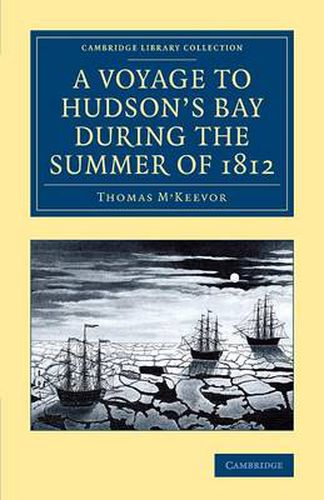 CAMBRIDGE LIBRARY COLLECTION

A VOYAGE TO HUDSON'S BAY DURING THE SUMMER OF 1812

THOMAS M'KEEVOR

CAMBRIDGE